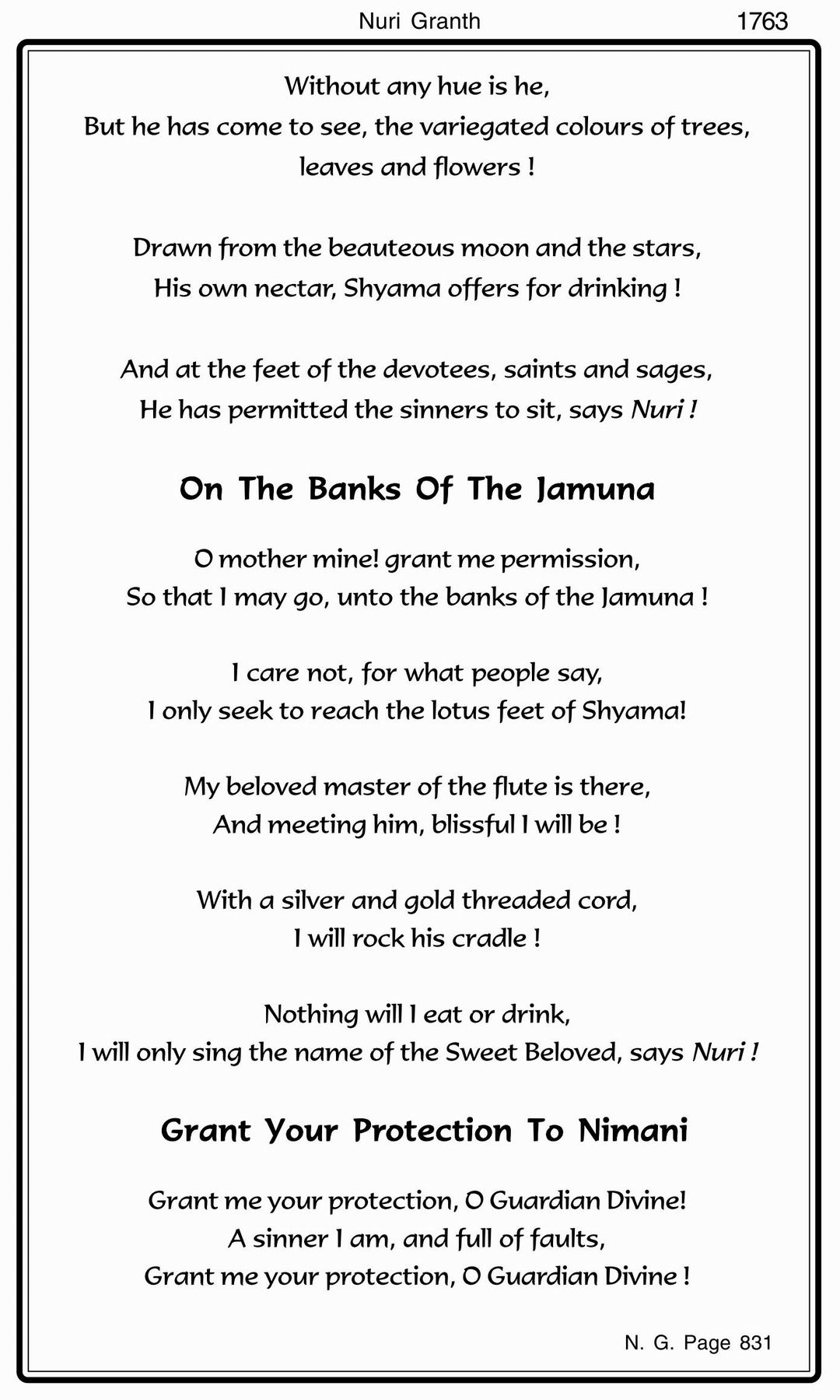 Nuri Granth 1763

Without any hue is he,
But he has come to see, the variegated colours of trees, leaves and flowers !

Drawn from the beauteous moon and the stars,
His own nectar, Shyama offers for drinking !

And at the feet of the devotees, saints and sages,
He has permitted the sinners to sit, says Nuri !

On The Banks Of The Jamuna

O mother mine! grant me permission,
So that I may go, unto the banks of the Jamuna !

I care not, for what people say,
I only seek to reach the lotus feet of Shyama!

My beloved master of the flute is there,
And meeting him, blissful I will be !

With a silver and gold threaded cord,
I will rock his cradle !

Nothing will I eat or drink,
I will only sing the name of the Sweet Beloved, says Nuri !

Grant Your Protection To Nimani

Grant me your protection, O Guardian Divine!
A sinner I am, and full of faults,
Grant me your protection, O Guardian Divine !

N. G. Page 831